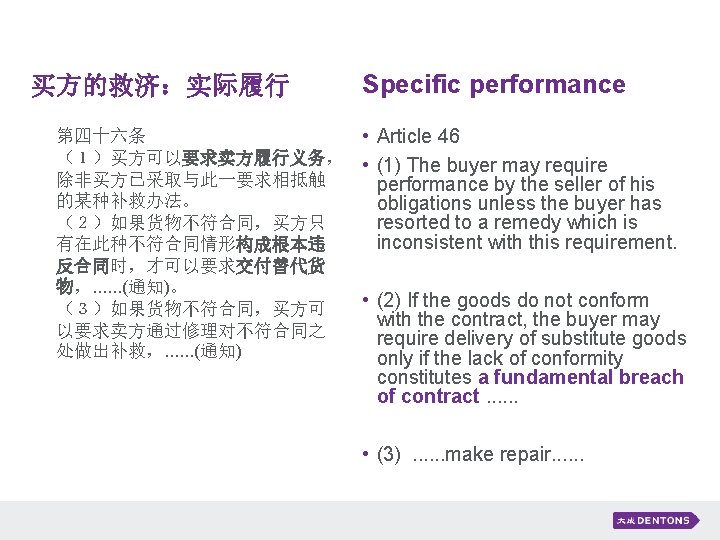 买方的救济：实际履行

第四十六条
（1）买方可以要求卖方履行义务，除非买方已采取与此一要求相抵触的某种补救办法。
（2）如果货物不符合同，买方只有在此种不符合同情形构成根本违反合同时，才可以要求交付替代货物，……(通知)。
（3）如果货物不符合同，买方可以要求卖方通过修理对不符合同之处做出补救，……(通知)

Specific performance

• Article 46
• (1) The buyer may require performance by the seller of his obligations unless the buyer has resorted to a remedy which is inconsistent with this requirement.

• (2) If the goods do not conform with the contract, the buyer may require delivery of substitute goods only if the lack of conformity constitutes a fundamental breach of contract ......

• (3) ......make repair......

大成 DENTONS